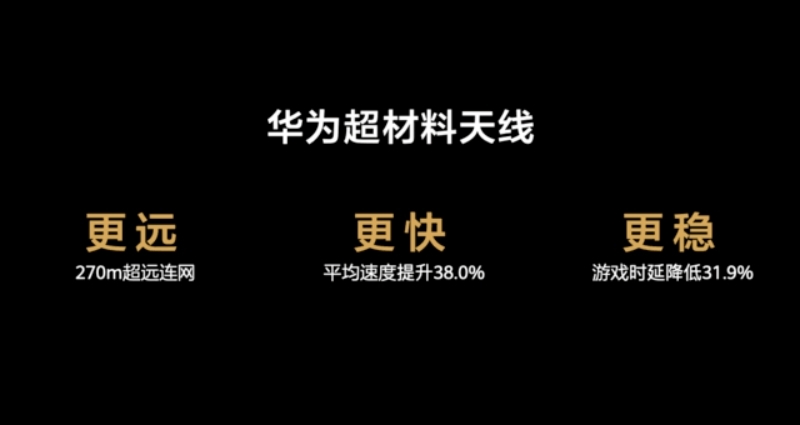 华为超材料天线

更远
270m超远连网

更快
平均速度提升38.0%

更稳
游戏时延降低31.9%